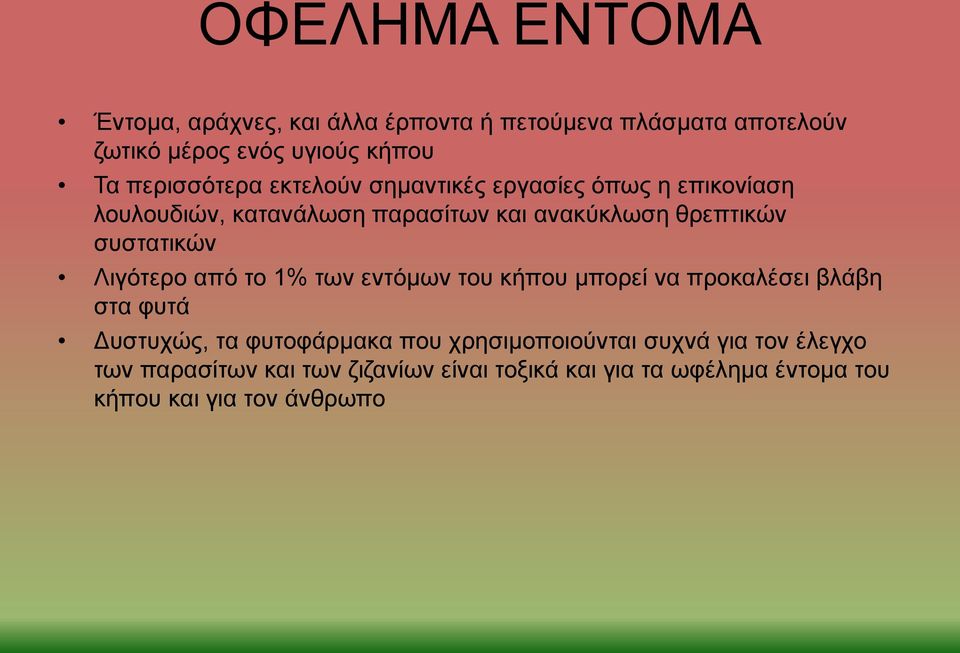 ΟΦΕΛΗΜΑ ΕΝΤΟΜΑ

• Έντομα, αράχνες, και άλλα έρποντα ή πετούμενα πλάσματα αποτελούν ζωτικό μέρος ενός υγιούς κήπου

• Τα περισσότερα εκτελούν σημαντικές εργασίες όπως η επικονίαση λουλουδιών, κατανάλωση παρασίτων και ανακύκλωση θρεπτικών συστατικών

• Λιγότερο από το 1% των εντόμων του κήπου μπορεί να προκαλέσει βλάβη στα φυτά

• Δυστυχώς, τα φυτοφάρμακα που χρησιμοποιούνται συχνά για τον έλεγχο των παρασίτων και των ζιζανίων είναι τοξικά και για τα ωφέλημα έντομα του κήπου και για τον άνθρωπο